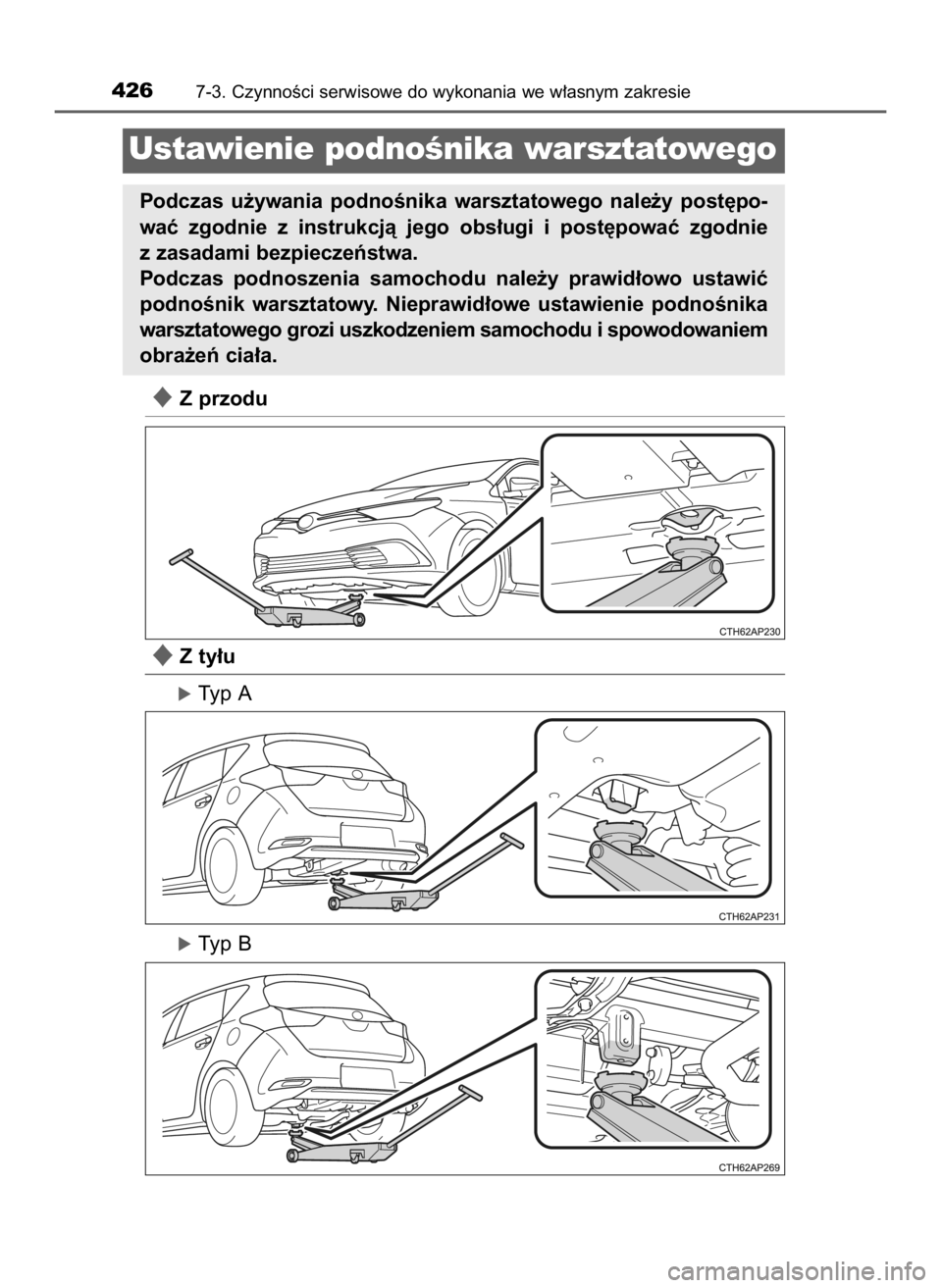 426 7-3. Czynności serwisowe do wykonania we własnym zakresie

Ustawienie podnośnika warsztatowego

Podczas używania podnośnika warsztatowego należy postępować zgodnie z instrukcją jego obsługi i postępować zgodnie z zasadami bezpieczeństwa.
Podczas podnoszenia samochodu należy prawidłowo ustawić podnośnik warsztatowy. Nieprawidłowe ustawienie podnośnika warsztatowego grozi uszkodzeniem samochodu i spowodowaniem obrażeń ciała.

Z przodu

CTH62AP230

Z tyłu

Typ A

CTH62AP231

Typ B

CTH62AP269

carmanualsonline.info